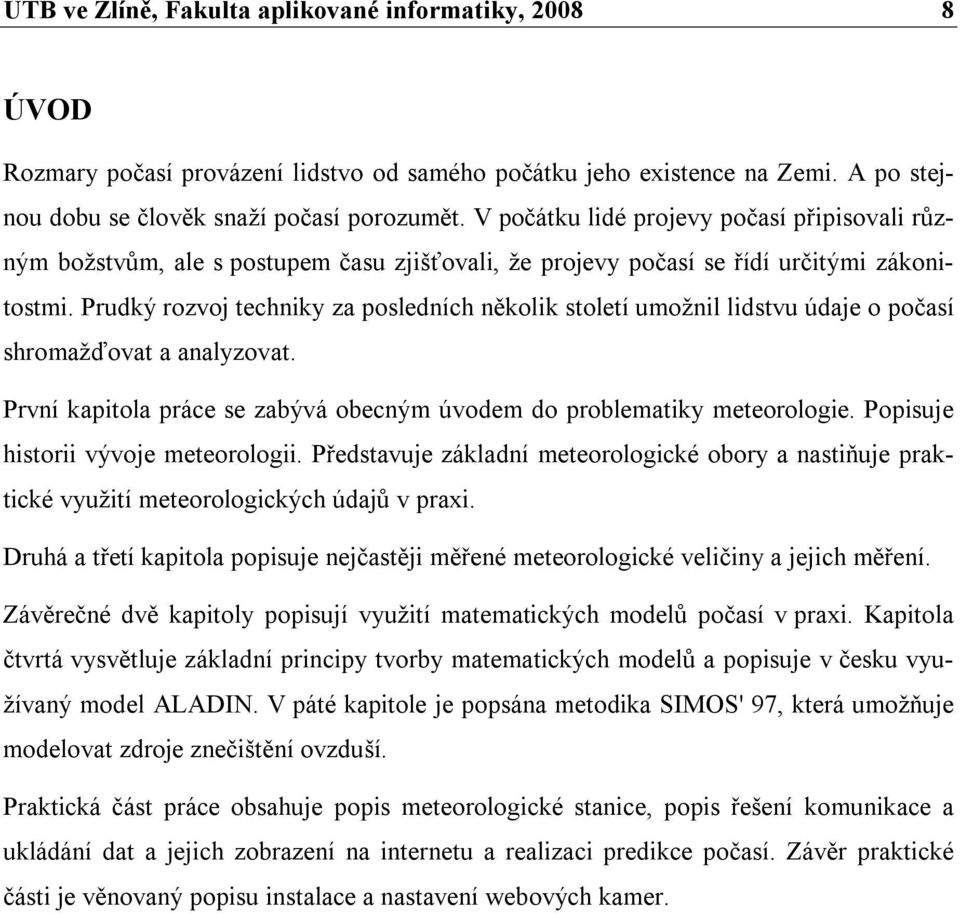 UTB ve Zlíně, Fakulta aplikované informatiky, 2008 8

ÚVOD

Rozmary počasí provázení lidstvo od samého počátku jeho existence na Zemi. A po stejnou dobu se člověk snaží počasí porozumět. V počátku lidé projevy počasí připisovali různým božstvům, ale s postupem času zjišťovali, že projevy počasí se řídí určitými zákonitostmi. Prudký rozvoj techniky za posledních několik století umožnil lidstvu údaje o počasí shromažďovat a analyzovat.

První kapitola práce se zabývá obecným úvodem do problematiky meteorologie. Popisuje historii vývoje meteorologii. Představuje základní meteorologické obory a nastiňuje praktické využití meteorologických údajů v praxi.

Druhá a třetí kapitola popisuje nejčastěji měřené meteorologické veličiny a jejich měření.

Závěrečné dvě kapitoly popisují využití matematických modelů počasí v praxi. Kapitola čtvrtá vysvětluje základní principy tvorby matematických modelů a popisuje v česku využívaný model ALADIN. V páté kapitole je popsána metodika SIMOS' 97, která umožňuje modelovat zdroje znečištění ovzduší.

Praktická část práce obsahuje popis meteorologické stanice, popis řešení komunikace a ukládání dat a jejich zobrazení na internetu a realizaci predikce počasí. Závěr praktické části je věnovaný popisu instalace a nastavení webových kamer.